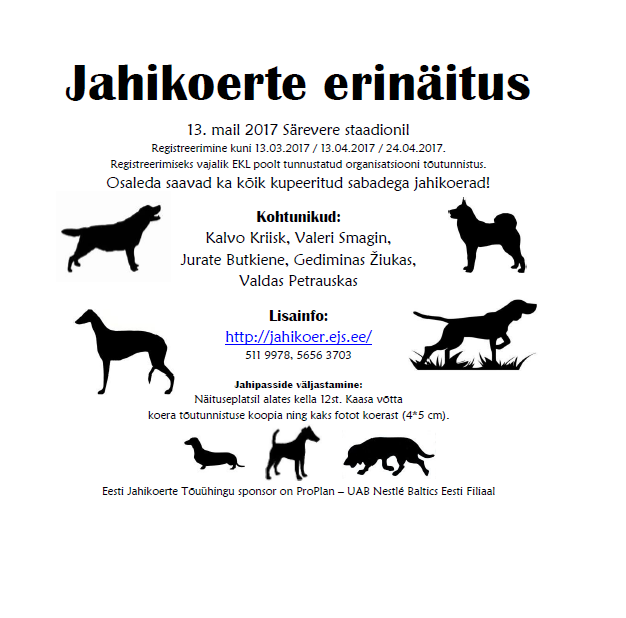 Jahikoerte erinäitus

13. mail 2017 Särevere staadionil
Registreerimine kuni 13.03.2017 / 13.04.2017 / 24.04.2017.
Registreerimiseks vajalik EKL poolt tunnustatud organisatsiooni tõutunnistus.
Osaleda saavad ka kõik kupeeritud sabadega jahikoerad!

Kohtunikud:
Kalvo Kriisk, Valeri Smagin,
Jurate Butkiene, Gediminas Žiukas,
Valdas Petrauskas

Lisainfo:
http://jahikoer.ejs.ee/
511 9978, 5656 3703

Jahipasside väljastamine:
Näituseplatsil alates kella 12st. Kaasa võtta koera tõutunnistuse koopia ning kaks fotot koerast (4*5 cm).

Eesti Jahikoerte Tõuühingu sponsor on ProPlan – UAB Nestlé Baltics Eesti Filiaal